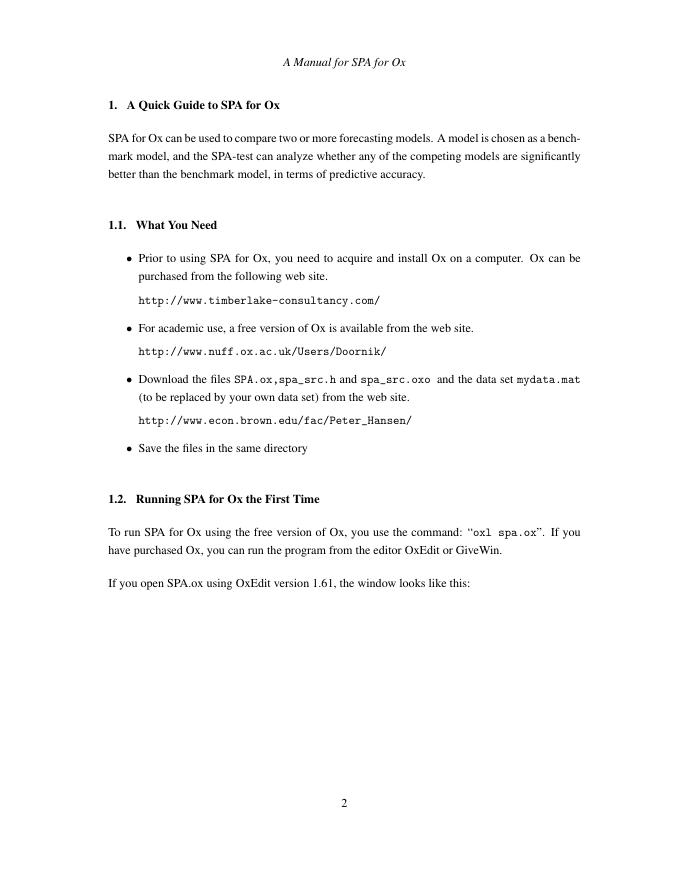 A Manual for SPA for Ox

1. A Quick Guide to SPA for Ox

SPA for Ox can be used to compare two or more forecasting models. A model is chosen as a benchmark model, and the SPA-test can analyze whether any of the competing models are significantly better than the benchmark model, in terms of predictive accuracy.

1.1. What You Need

• Prior to using SPA for Ox, you need to acquire and install Ox on a computer. Ox can be purchased from the following web site.

http://www.timberlake-consultancy.com/

• For academic use, a free version of Ox is available from the web site.

http://www.nuff.ox.ac.uk/Users/Doornik/

• Download the files SPA.ox,spa_src.h and spa_src.oxo and the data set mydata.mat (to be replaced by your own data set) from the web site.

http://www.econ.brown.edu/fac/Peter_Hansen/

• Save the files in the same directory

1.2. Running SPA for Ox the First Time

To run SPA for Ox using the free version of Ox, you use the command: "oxl spa.ox". If you have purchased Ox, you can run the program from the editor OxEdit or GiveWin.

If you open SPA.ox using OxEdit version 1.61, the window looks like this:

2